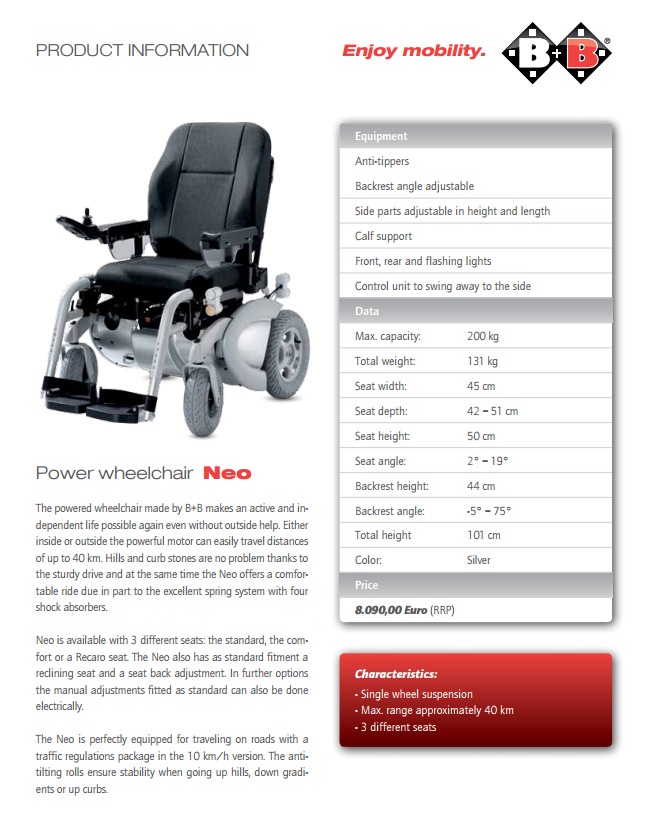 PRODUCT INFORMATION

Enjoy mobility.

B+B®

Power wheelchair Neo

The powered wheelchair made by B+B makes an active and independent life possible again even without outside help. Either inside or outside the powerful motor can easily travel distances of up to 40 km. Hills and curb stones are no problem thanks to the sturdy drive and at the same time the Neo offers a comfortable ride due in part to the excellent spring system with four shock absorbers.

Neo is available with 3 different seats: the standard, the comfort or a Recaro seat. The Neo also has as standard fitment a reclining seat and a seat back adjustment. In further options the manual adjustments fitted as standard can also be done electrically.

The Neo is perfectly equipped for traveling on roads with a traffic regulations package in the 10 km/h version. The anti-tilting rolls ensure stability when going up hills, down gradients or up curbs.

Equipment

Anti-tippers

Backrest angle adjustable

Side parts adjustable in height and length

Calf support

Front, rear and flashing lights

Control unit to swing away to the side

Data

| | |
|---|---|
| Max. capacity: | 200 kg |
| Total weight: | 131 kg |
| Seat width: | 45 cm |
| Seat depth: | 42 – 51 cm |
| Seat height: | 50 cm |
| Seat angle: | 2° – 19° |
| Backrest height: | 44 cm |
| Backrest angle: | -5° – 75° |
| Total height | 101 cm |
| Color: | Silver |

Price

8.090,00 Euro (RRP)

Characteristics:
- Single wheel suspension
- Max. range approximately 40 km
- 3 different seats